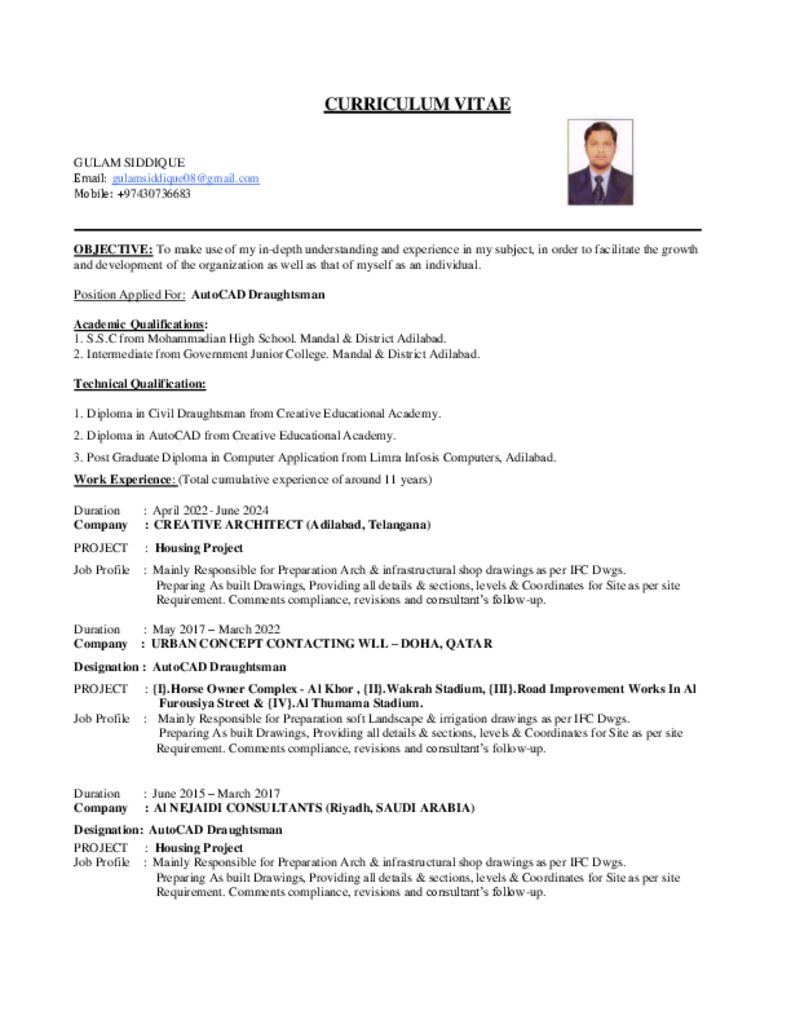 CURRICULUM VITAE

GULAM SIDDIQUE
Email: gulamsiddique08@gmail.com
Mobile: +97430736683

OBJECTIVE: To make use of my in-depth understanding and experience in my subject, in order to facilitate the growth and development of the organization as well as that of myself as an individual.

Position Applied For: AutoCAD Draughtsman

Academic Qualifications:
1. S.S.C from Mohammadian High School. Mandal & District Adilabad.
2. Intermediate from Government Junior College. Mandal & District Adilabad.

Technical Qualification:

1. Diploma in Civil Draughtsman from Creative Educational Academy.

2. Diploma in AutoCAD from Creative Educational Academy.

3. Post Graduate Diploma in Computer Application from Limra Infosis Computers, Adilabad.

Work Experience: (Total cumulative experience of around 11 years)

Duration : April 2022 - June 2024
Company : CREATIVE ARCHITECT (Adilabad, Telangana)

PROJECT : Housing Project

Job Profile : Mainly Responsible for Preparation Arch & infrastructural shop drawings as per IFC Dwgs. Preparing As built Drawings, Providing all details & sections, levels & Coordinates for Site as per site Requirement. Comments compliance, revisions and consultant's follow-up.

Duration : May 2017 – March 2022
Company : URBAN CONCEPT CONTACTING WLL – DOHA, QATAR

Designation : AutoCAD Draughtsman

PROJECT : {I}.Horse Owner Complex - Al Khor , {II}.Wakrah Stadium, {III}.Road Improvement Works In Al Furousiya Street & {IV}.Al Thumama Stadium.
Job Profile : Mainly Responsible for Preparation soft Landscape & irrigation drawings as per IFC Dwgs. Preparing As built Drawings, Providing all details & sections, levels & Coordinates for Site as per site Requirement. Comments compliance, revisions and consultant's follow-up.

Duration : June 2015 – March 2017
Company : Al NEJAIDI CONSULTANTS (Riyadh, SAUDI ARABIA)

Designation: AutoCAD Draughtsman
PROJECT : Housing Project
Job Profile : Mainly Responsible for Preparation Arch & infrastructural shop drawings as per IFC Dwgs. Preparing As built Drawings, Providing all details & sections, levels & Coordinates for Site as per site Requirement. Comments compliance, revisions and consultant's follow-up.